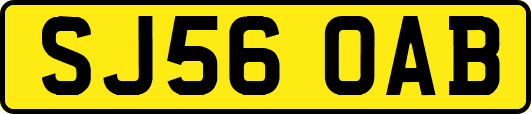 SJ56 OAB